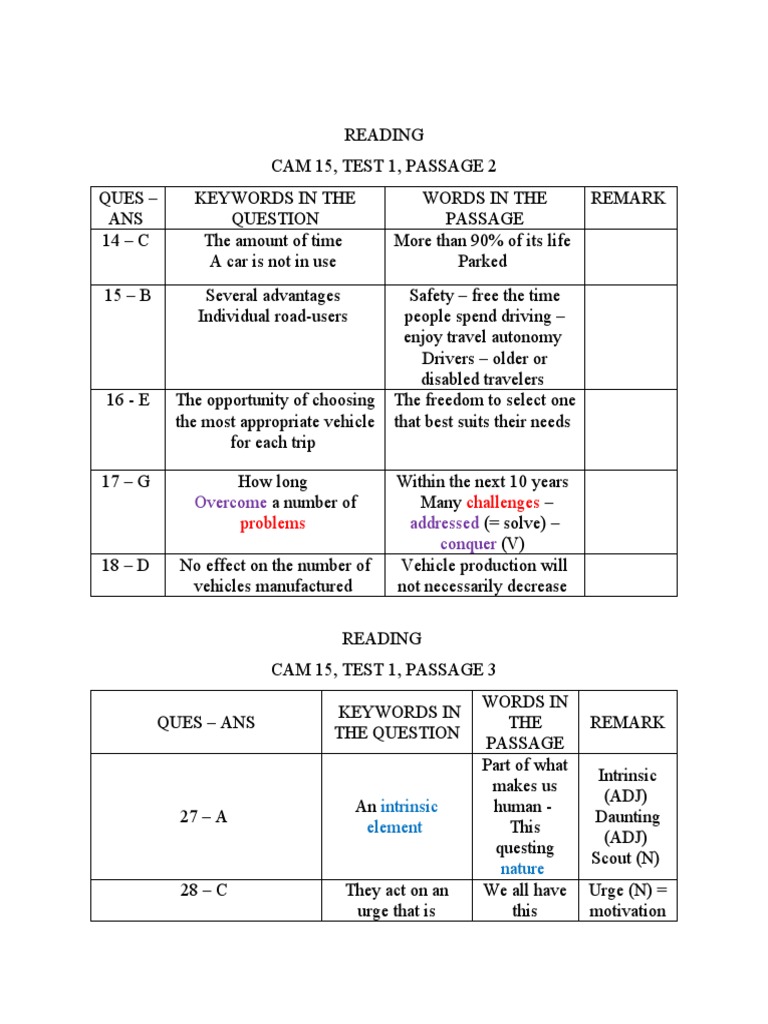 READING

CAM 15, TEST 1, PASSAGE 2

| QUES – ANS | KEYWORDS IN THE QUESTION | WORDS IN THE PASSAGE | REMARK |
|---|---|---|---|
| 14 – C | The amount of time A car is not in use | More than 90% of its life Parked | |
| 15 – B | Several advantages Individual road-users | Safety – free the time people spend driving – enjoy travel autonomy Drivers – older or disabled travelers | |
| 16 - E | The opportunity of choosing the most appropriate vehicle for each trip | The freedom to select one that best suits their needs | |
| 17 – G | How long Overcome a number of problems | Within the next 10 years Many challenges – addressed (= solve) – conquer (V) | |
| 18 – D | No effect on the number of vehicles manufactured | Vehicle production will not necessarily decrease | |

READING

CAM 15, TEST 1, PASSAGE 3

| QUES – ANS | KEYWORDS IN THE QUESTION | WORDS IN THE PASSAGE | REMARK |
|---|---|---|---|
| 27 – A | An intrinsic element | Part of what makes us human - This questing nature | Intrinsic (ADJ) Daunting (ADJ) Scout (N) |
| 28 – C | They act on an urge that is | We all have this | Urge (N) = motivation |